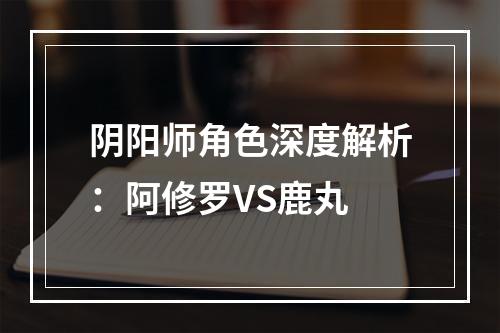 阴阳师角色深度解析：阿修罗VS鹿丸